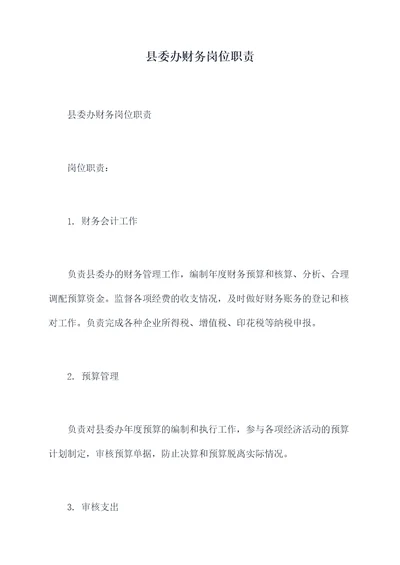 县委办财务岗位职责

县委办财务岗位职责

岗位职责：

1. 财务会计工作

负责县委办的财务管理工作，编制年度财务预算和核算、分析、合理调配预算资金。监督各项经费的收支情况，及时做好财务账务的登记和核对工作。负责完成各种企业所得税、增值税、印花税等纳税申报。

2. 预算管理

负责对县委办年度预算的编制和执行工作，参与各项经济活动的预算计划制定，审核预算单据，防止决算和预算脱离实际情况。

3. 审核支出